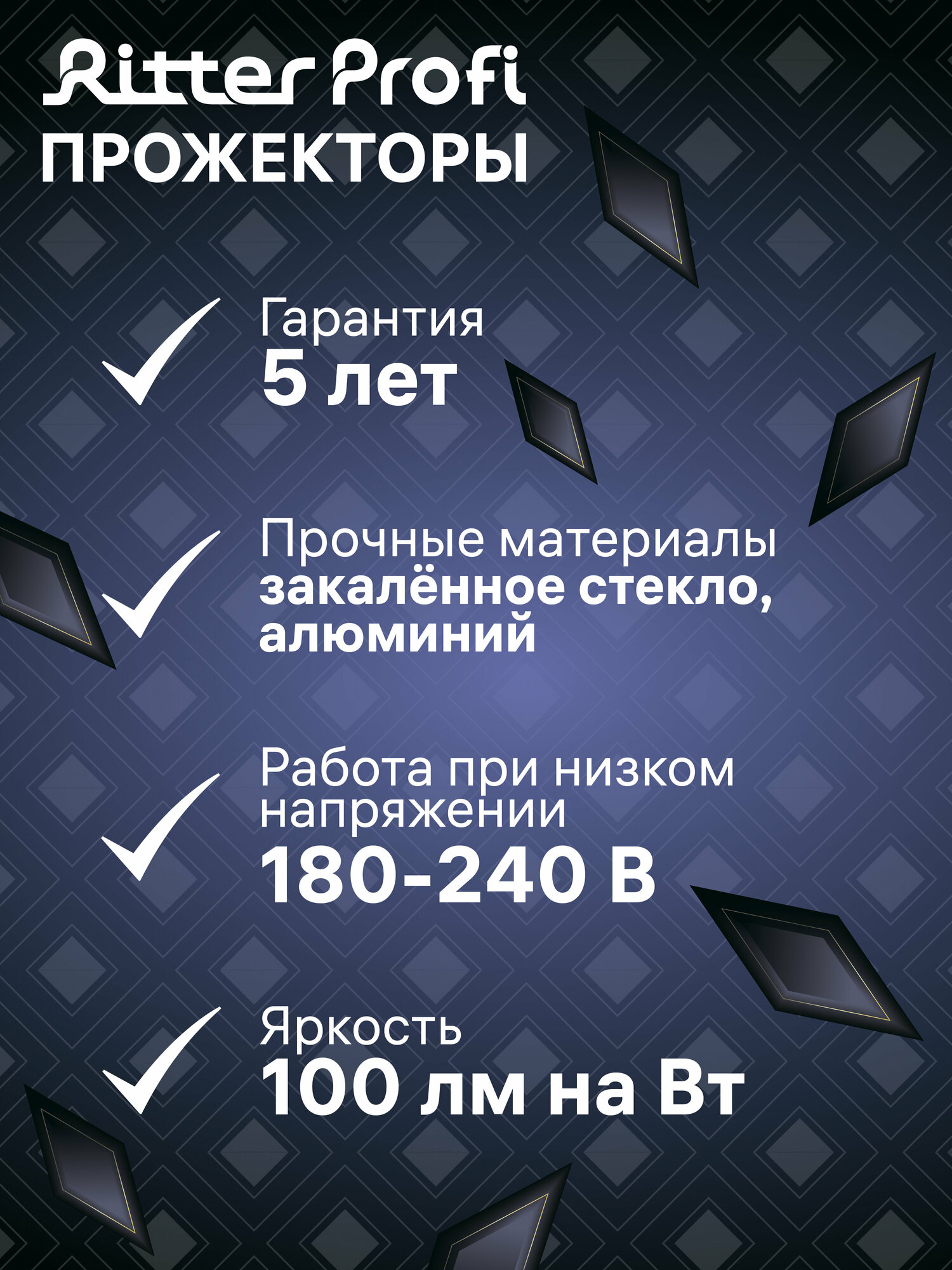 Ritter Profi
ПРОЖЕКТОРЫ

Гарантия
5 лет

Прочные материалы
закалённое стекло, алюминий

Работа при низком напряжении
180-240 В

Яркость
100 лм на Вт